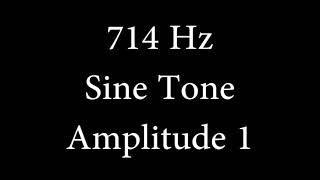 714 Hz
Sine Tone
Amplitude 1